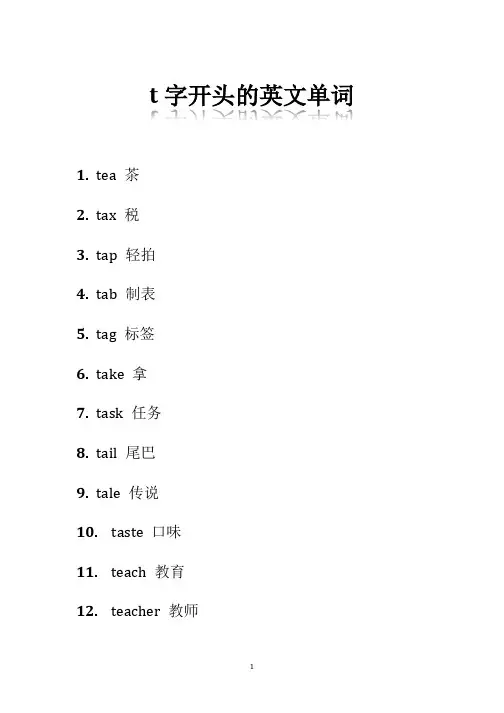 t 字开头的英文单词

1. tea 茶

2. tax 税

3. tap 轻拍

4. tab 制表

5. tag 标签

6. take 拿

7. task 任务

8. tail 尾巴

9. tale 传说

10. taste 口味

11. teach 教育

12. teacher 教师

1